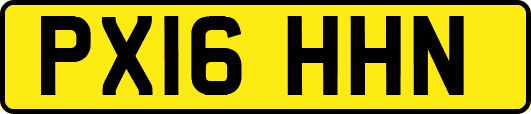 PX16 HHN